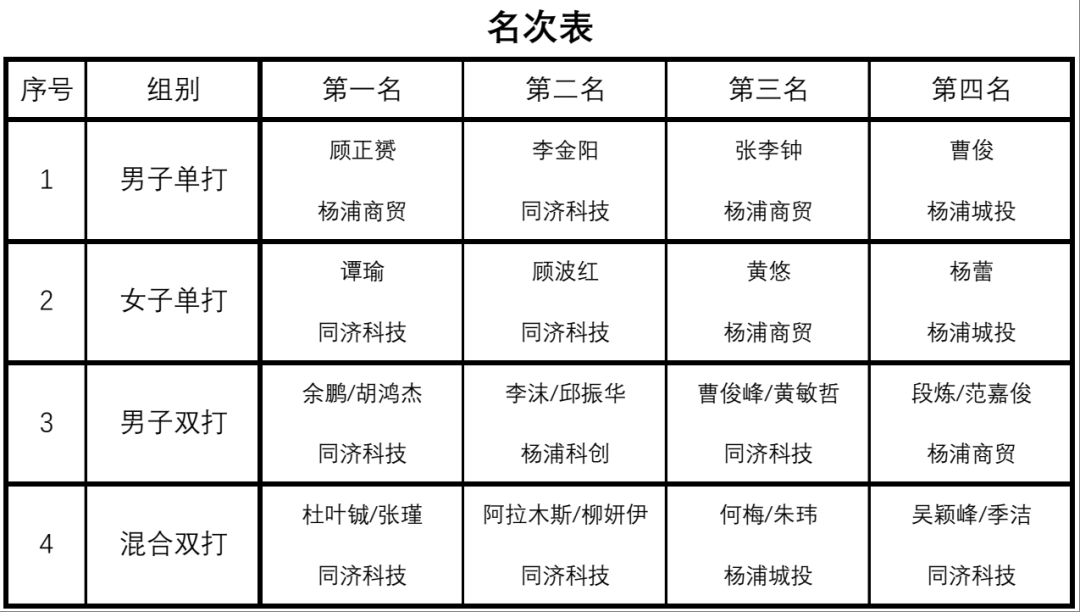 名次表

| 序号 | 组别 | 第一名 | 第二名 | 第三名 | 第四名 |
|---|---|---|---|---|---|
| 1 | 男子单打 | 顾正赟 杨浦商贸 | 李金阳 同济科技 | 张李钟 杨浦商贸 | 曹俊 杨浦城投 |
| 2 | 女子单打 | 谭瑜 同济科技 | 顾波红 同济科技 | 黄悠 杨浦商贸 | 杨蕾 杨浦城投 |
| 3 | 男子双打 | 余鹏/胡鸿杰 同济科技 | 李沫/邱振华 杨浦科创 | 曹俊峰/黄敏哲 同济科技 | 段炼/范嘉俊 杨浦商贸 |
| 4 | 混合双打 | 杜叶铖/张瑾 同济科技 | 阿拉木斯/柳妍伊 同济科技 | 何梅/朱玮 杨浦城投 | 吴颖峰/季洁 同济科技 |